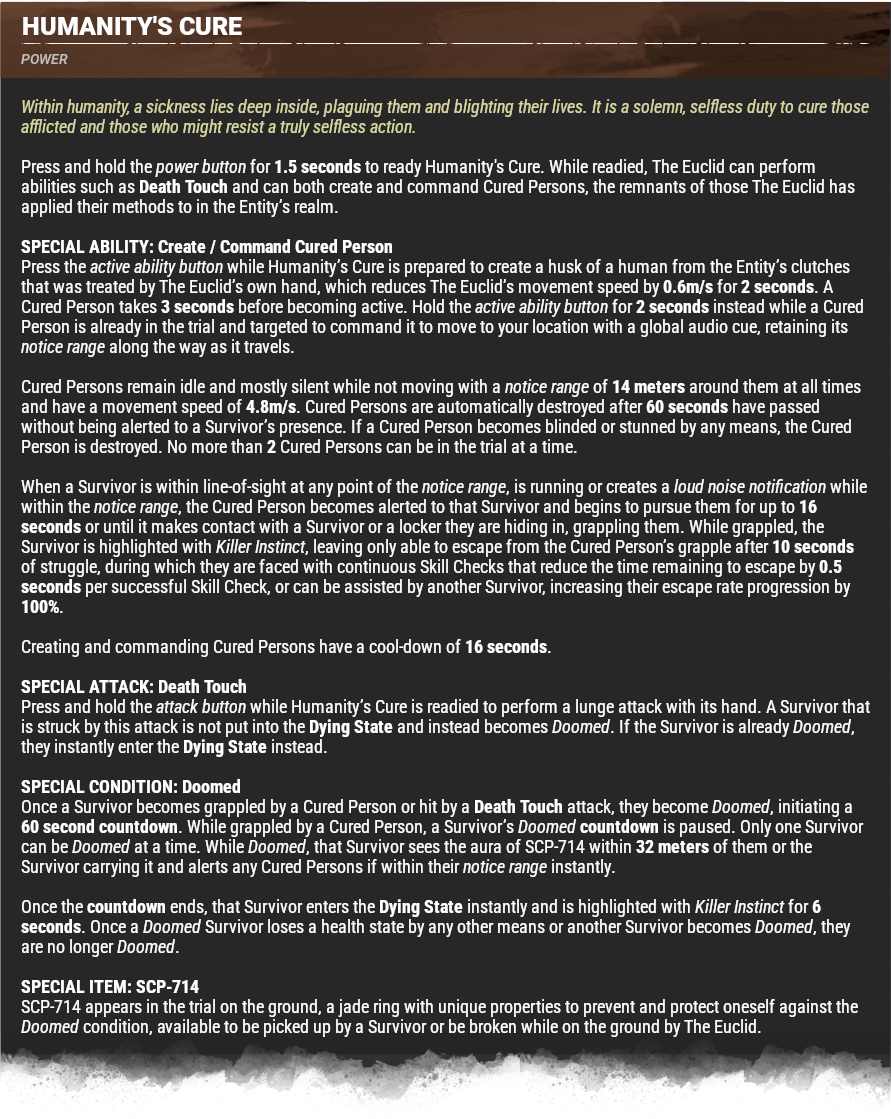 HUMANITY'S CURE

POWER

Within humanity, a sickness lies deep inside, plaguing them and blighting their lives. It is a solemn, selfless duty to cure those afflicted and those who might resist a truly selfless action.

Press and hold the power button for 1.5 seconds to ready Humanity's Cure. While readied, The Euclid can perform abilities such as Death Touch and can both create and command Cured Persons, the remnants of those The Euclid has applied their methods to in the Entity's realm.

SPECIAL ABILITY: Create / Command Cured Person
Press the active ability button while Humanity's Cure is prepared to create a husk of a human from the Entity's clutches that was treated by The Euclid's own hand, which reduces The Euclid's movement speed by 0.6m/s for 2 seconds. A Cured Person takes 3 seconds before becoming active. Hold the active ability button for 2 seconds instead while a Cured Person is already in the trial and targeted to command it to move to your location with a global audio cue, retaining its notice range along the way as it travels.

Cured Persons remain idle and mostly silent while not moving with a notice range of 14 meters around them at all times and have a movement speed of 4.8m/s. Cured Persons are automatically destroyed after 60 seconds have passed without being alerted to a Survivor's presence. If a Cured Person becomes blinded or stunned by any means, the Cured Person is destroyed. No more than 2 Cured Persons can be in the trial at a time.

When a Survivor is within line-of-sight at any point of the notice range, is running or creates a loud noise notification while within the notice range, the Cured Person becomes alerted to that Survivor and begins to pursue them for up to 16 seconds or until it makes contact with a Survivor or a locker they are hiding in, grappling them. While grappled, the Survivor is highlighted with Killer Instinct, leaving only able to escape from the Cured Person's grapple after 10 seconds of struggle, during which they are faced with continuous Skill Checks that reduce the time remaining to escape by 0.5 seconds per successful Skill Check, or can be assisted by another Survivor, increasing their escape rate progression by 100%.

Creating and commanding Cured Persons have a cool-down of 16 seconds.

SPECIAL ATTACK: Death Touch
Press and hold the attack button while Humanity's Cure is readied to perform a lunge attack with its hand. A Survivor that is struck by this attack is not put into the Dying State and instead becomes Doomed. If the Survivor is already Doomed, they instantly enter the Dying State instead.

SPECIAL CONDITION: Doomed
Once a Survivor becomes grappled by a Cured Person or hit by a Death Touch attack, they become Doomed, initiating a 60 second countdown. While grappled by a Cured Person, a Survivor's Doomed countdown is paused. Only one Survivor can be Doomed at a time. While Doomed, that Survivor sees the aura of SCP-714 within 32 meters of them or the Survivor carrying it and alerts any Cured Persons if within their notice range instantly.

Once the countdown ends, that Survivor enters the Dying State instantly and is highlighted with Killer Instinct for 6 seconds. Once a Doomed Survivor loses a health state by any other means or another Survivor becomes Doomed, they are no longer Doomed.

SPECIAL ITEM: SCP-714
SCP-714 appears in the trial on the ground, a jade ring with unique properties to prevent and protect oneself against the Doomed condition, available to be picked up by a Survivor or be broken while on the ground by The Euclid.